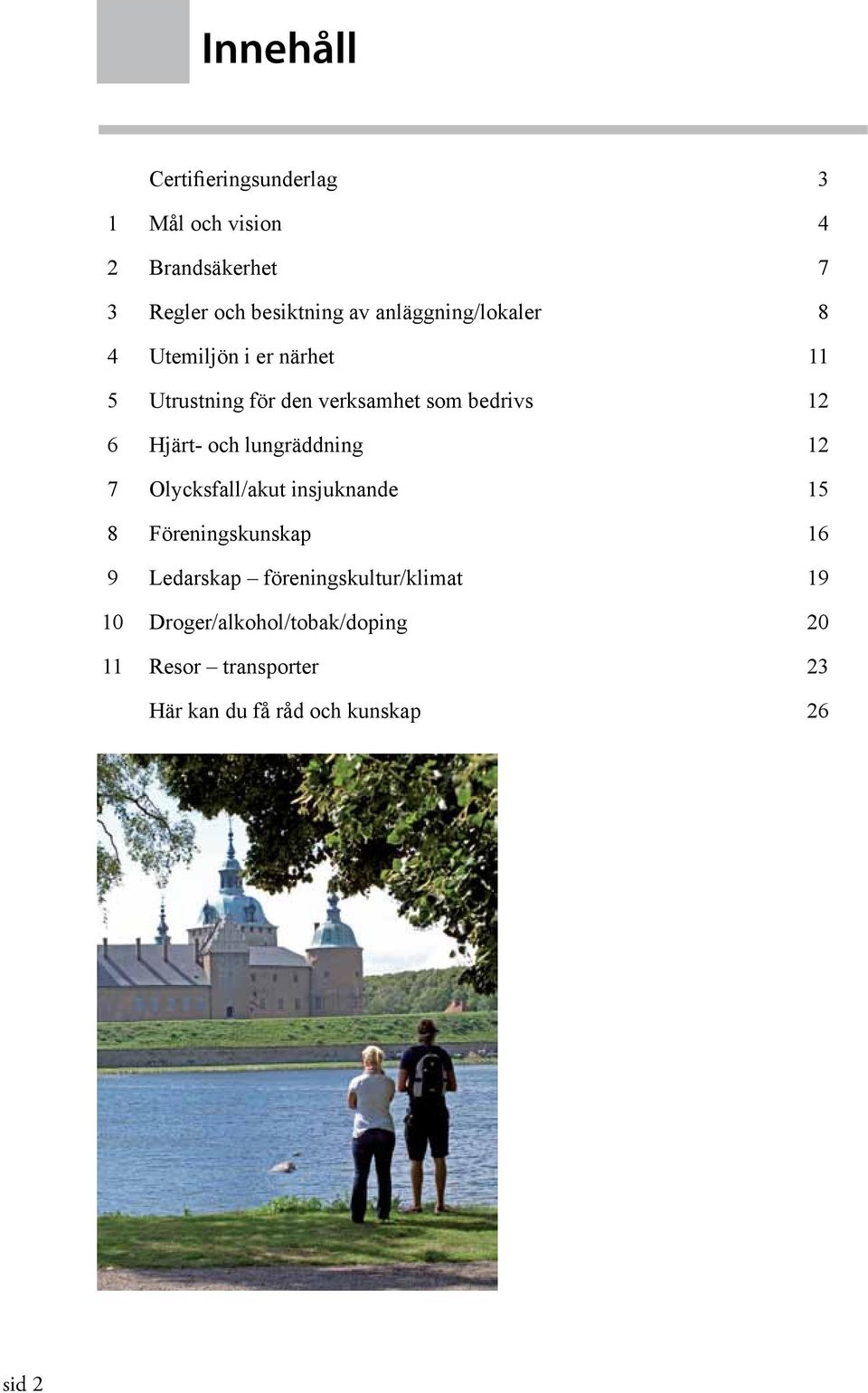 Innehåll

|  |  |  |
|---|---|---|
|  | Certifieringsunderlag | 3 |
| 1 | Mål och vision | 4 |
| 2 | Brandsäkerhet | 7 |
| 3 | Regler och besiktning av anläggning/lokaler | 8 |
| 4 | Utemiljön i er närhet | 11 |
| 5 | Utrustning för den verksamhet som bedrivs | 12 |
| 6 | Hjärt- och lungräddning | 12 |
| 7 | Olycksfall/akut insjuknande | 15 |
| 8 | Föreningskunskap | 16 |
| 9 | Ledarskap – föreningskultur/klimat | 19 |
| 10 | Droger/alkohol/tobak/doping | 20 |
| 11 | Resor – transporter | 23 |
|  | Här kan du få råd och kunskap | 26 |

sid 2